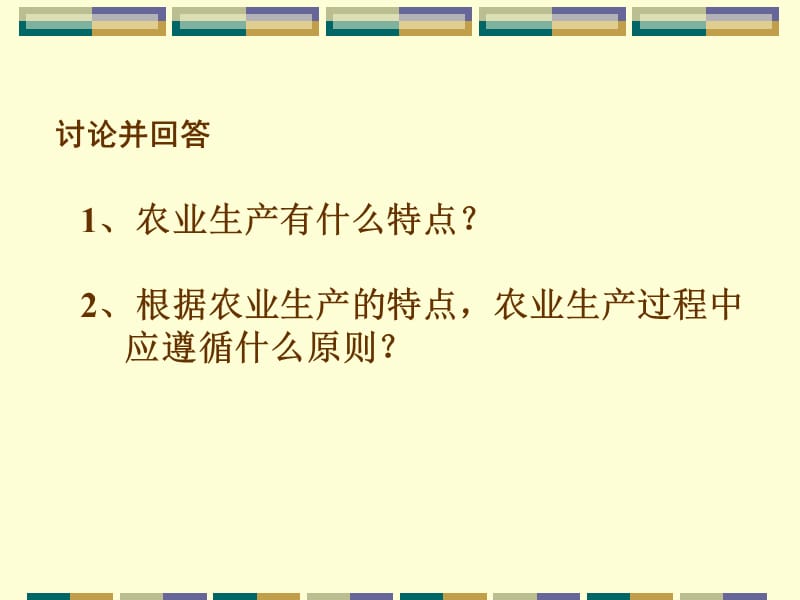 讨论并回答

1、农业生产有什么特点？

2、根据农业生产的特点，农业生产过程中应遵循什么原则？